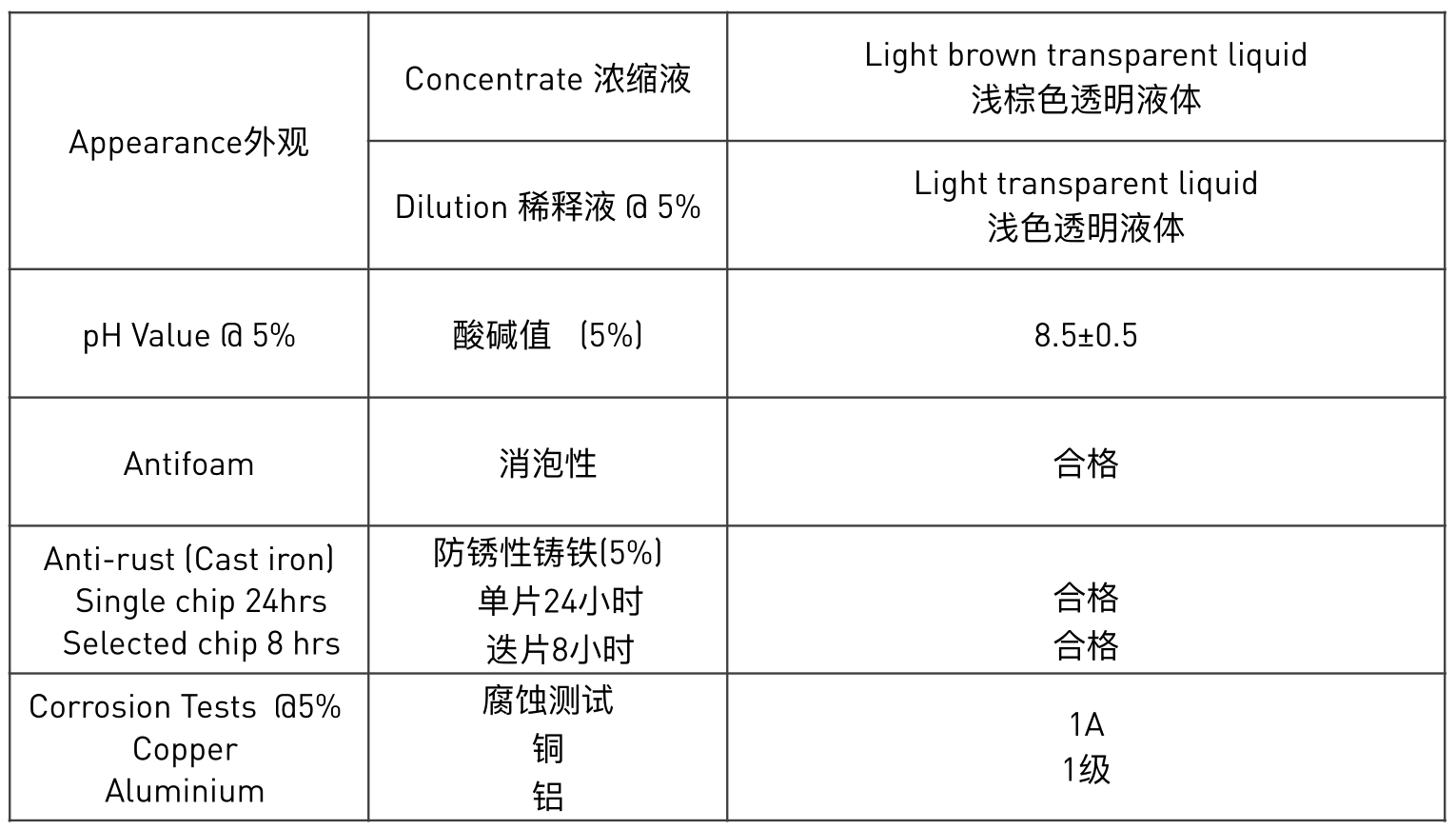 | Appearance外观 | Concentrate 浓缩液 | Light brown transparent liquid 浅棕色透明液体 |
|---|---|---|
|  | Dilution 稀释液 @ 5% | Light transparent liquid 浅色透明液体 |
| pH Value @ 5% | 酸碱值 (5%) | 8.5±0.5 |
| Antifoam | 消泡性 | 合格 |
| Anti-rust (Cast iron) Single chip 24hrs Selected chip 8 hrs | 防锈性铸铁(5%) 单片24小时 迭片8小时 | 合格 合格 |
| Corrosion Tests @5% Copper Aluminium | 腐蚀测试 铜 铝 | 1A 1级 |